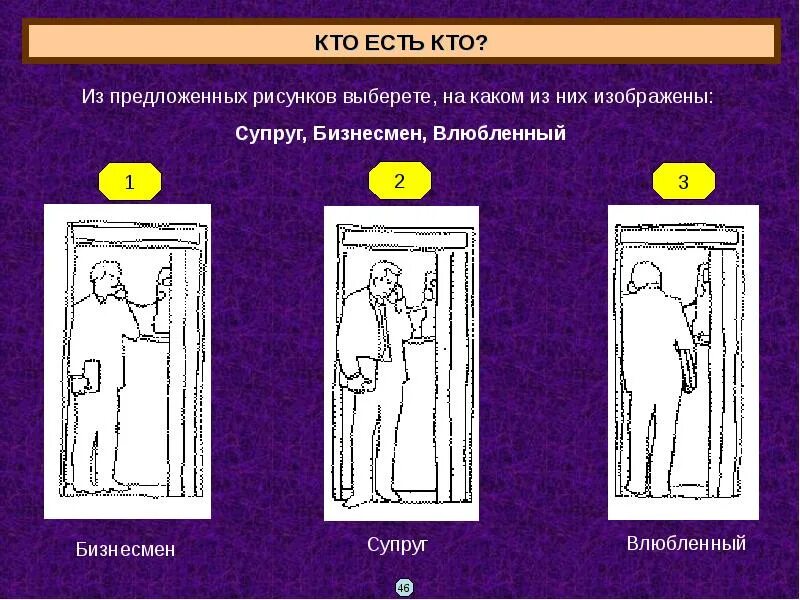 КТО ЕСТЬ КТО?

Из предложенных рисунков выберете, на каком из них изображены:

Супруг, Бизнесмен, Влюбленный

1

2

3

Бизнесмен

Супруг

Влюбленный

46